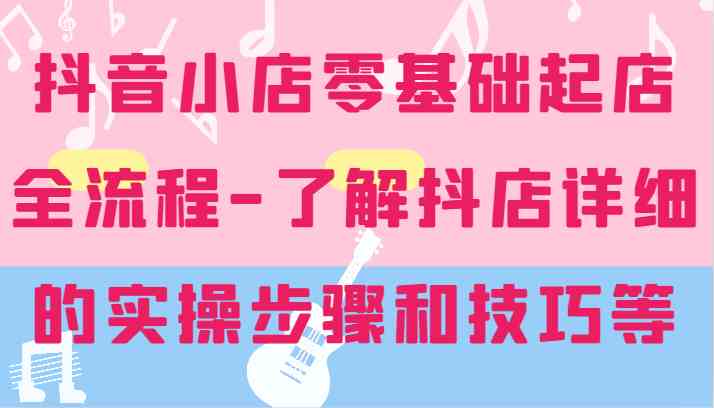 抖音小店零基础起店全流程-了解抖店详细的实操步骤和技巧等